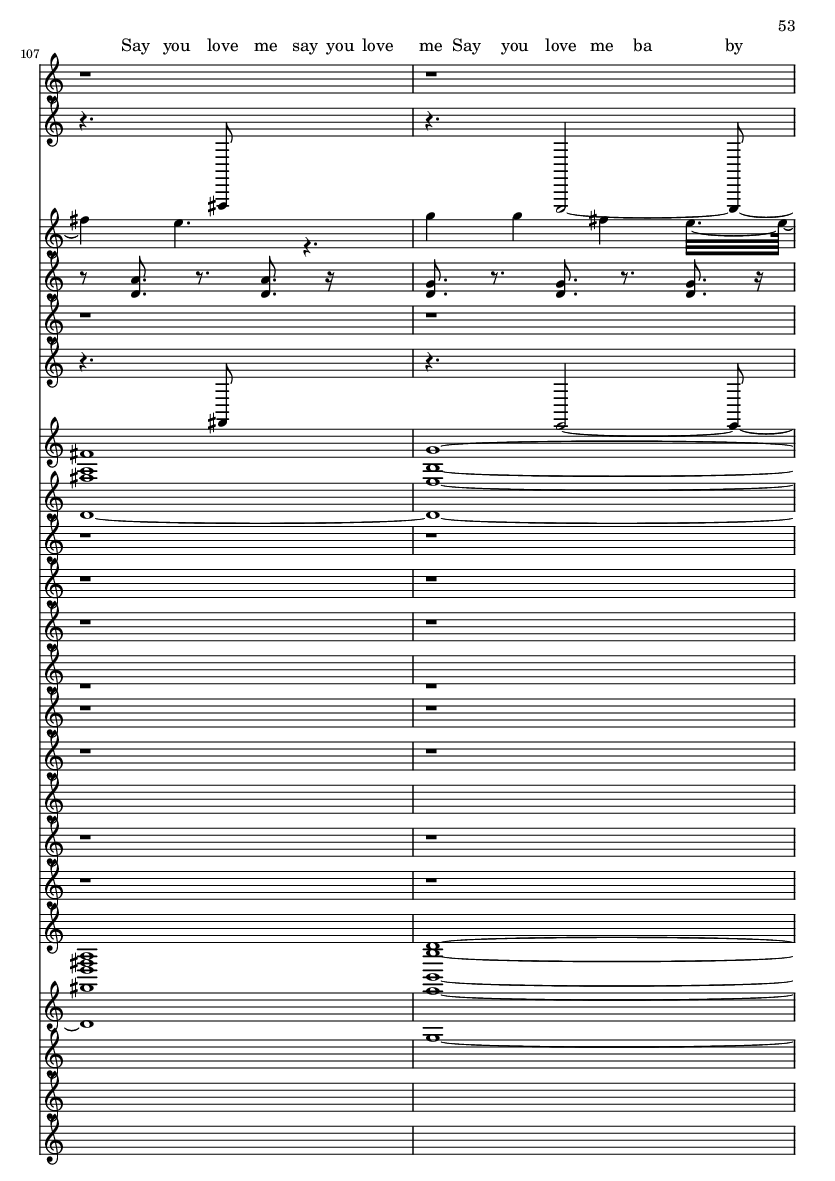 53

107

Say you love me say you love me Say you love me ba by